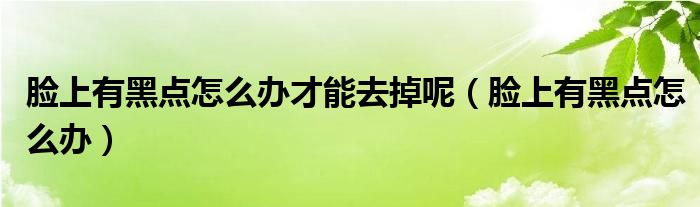 脸上有黑点怎么办才能去掉呢（脸上有黑点怎么办）